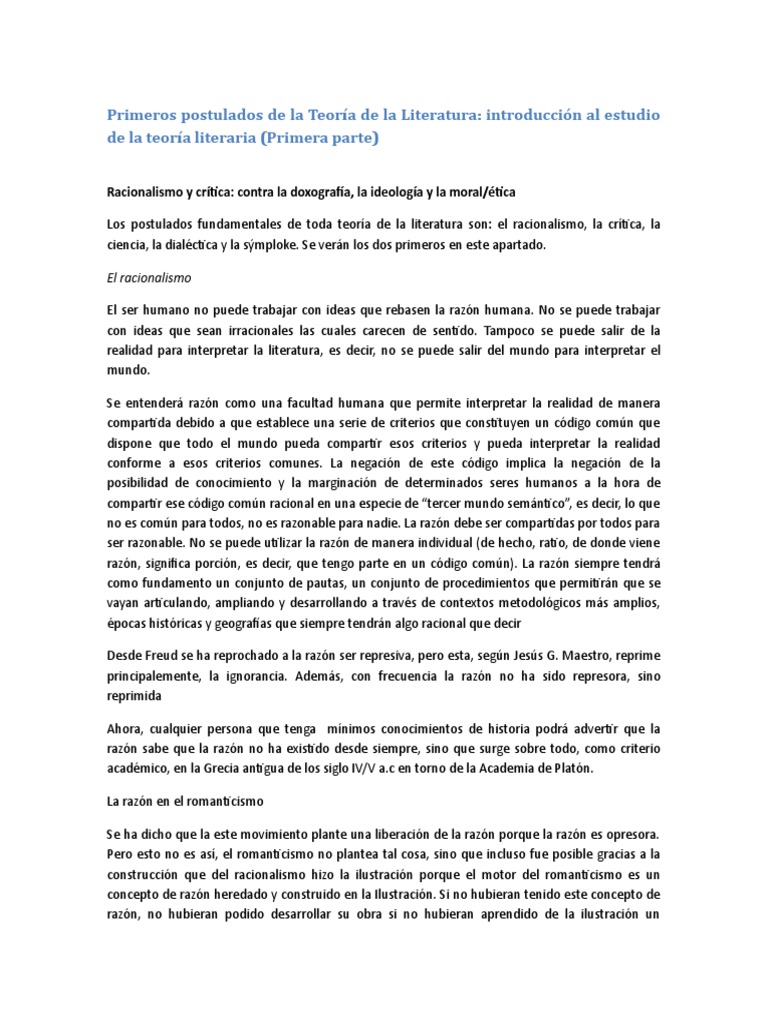 Primeros postulados de la Teoría de la Literatura: introducción al estudio de la teoría literaria (Primera parte)

Racionalismo y crítica: contra la doxografía, la ideología y la moral/ética

Los postulados fundamentales de toda teoría de la literatura son: el racionalismo, la crítica, la ciencia, la dialéctica y la sýmploke. Se verán los dos primeros en este apartado.

El racionalismo

El ser humano no puede trabajar con ideas que rebasen la razón humana. No se puede trabajar con ideas que sean irracionales las cuales carecen de sentido. Tampoco se puede salir de la realidad para interpretar la literatura, es decir, no se puede salir del mundo para interpretar el mundo.

Se entenderá razón como una facultad humana que permite interpretar la realidad de manera compartida debido a que establece una serie de criterios que constituyen un código común que dispone que todo el mundo pueda compartir esos criterios y pueda interpretar la realidad conforme a esos criterios comunes. La negación de este código implica la negación de la posibilidad de conocimiento y la marginación de determinados seres humanos a la hora de compartir ese código común racional en una especie de "tercer mundo semántico", es decir, lo que no es común para todos, no es razonable para nadie. La razón debe ser compartidas por todos para ser razonable. No se puede utilizar la razón de manera individual (de hecho, ratio, de donde viene razón, significa porción, es decir, que tengo parte en un código común). La razón siempre tendrá como fundamento un conjunto de pautas, un conjunto de procedimientos que permitirán que se vayan articulando, ampliando y desarrollando a través de contextos metodológicos más amplios, épocas históricas y geografías que siempre tendrán algo racional que decir

Desde Freud se ha reprochado a la razón ser represiva, pero esta, según Jesús G. Maestro, reprime principalemente, la ignorancia. Además, con frecuencia la razón no ha sido represora, sino reprimida

Ahora, cualquier persona que tenga mínimos conocimientos de historia podrá advertir que la razón sabe que la razón no ha existido desde siempre, sino que surge sobre todo, como criterio académico, en la Grecia antigua de los siglo IV/V a.c en torno de la Academia de Platón.

La razón en el romanticismo

Se ha dicho que la este movimiento plante una liberación de la razón porque la razón es opresora. Pero esto no es así, el romanticismo no plantea tal cosa, sino que incluso fue posible gracias a la construcción que del racionalismo hizo la ilustración porque el motor del romanticismo es un concepto de razón heredado y construido en la Ilustración. Si no hubieran tenido este concepto de razón, no hubieran podido desarrollar su obra si no hubieran aprendido de la ilustración un